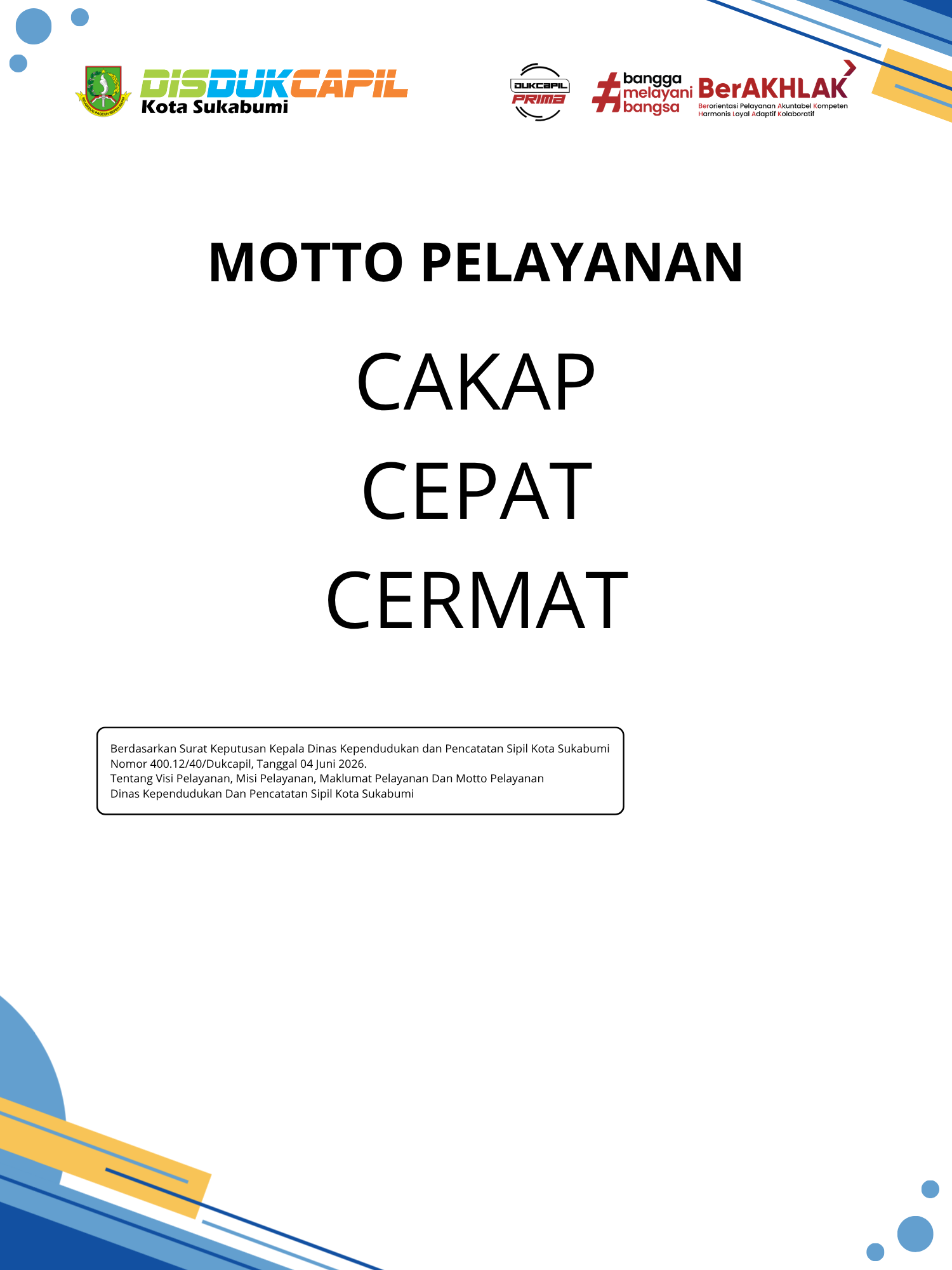 DISDUKCAPIL
Kota Sukabumi

DUKCAPIL PRIMA

#bangga melayani bangsa

BerAKHLAK
Berorientasi Pelayanan Akuntabel Kompeten Harmonis Loyal Adaptif Kolaboratif

MOTTO PELAYANAN

CAKAP
CEPAT
CERMAT

Berdasarkan Surat Keputusan Kepala Dinas Kependudukan dan Pencatatan Sipil Kota Sukabumi Nomor 400.12/40/Dukcapil, Tanggal 04 Juni 2026.
Tentang Visi Pelayanan, Misi Pelayanan, Maklumat Pelayanan Dan Motto Pelayanan Dinas Kependudukan Dan Pencatatan Sipil Kota Sukabumi